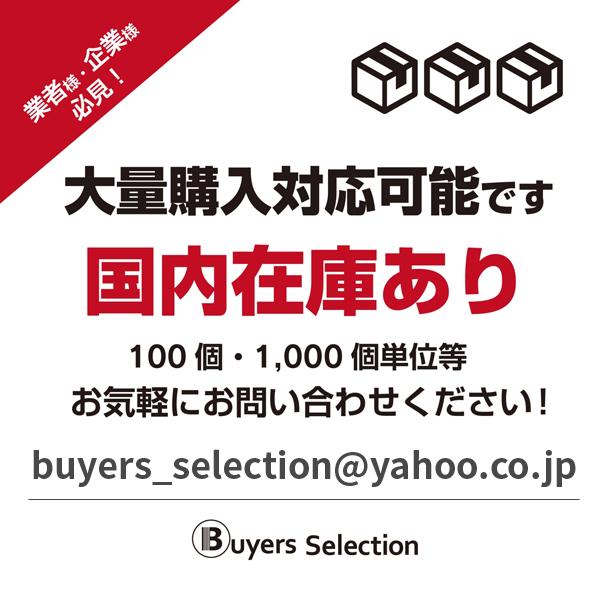 業者様・企業様
必見！

大量購入対応可能です

国内在庫あり

100個・1,000個単位等
お気軽にお問い合わせください！

buyers_selection@yahoo.co.jp

Buyers Selection